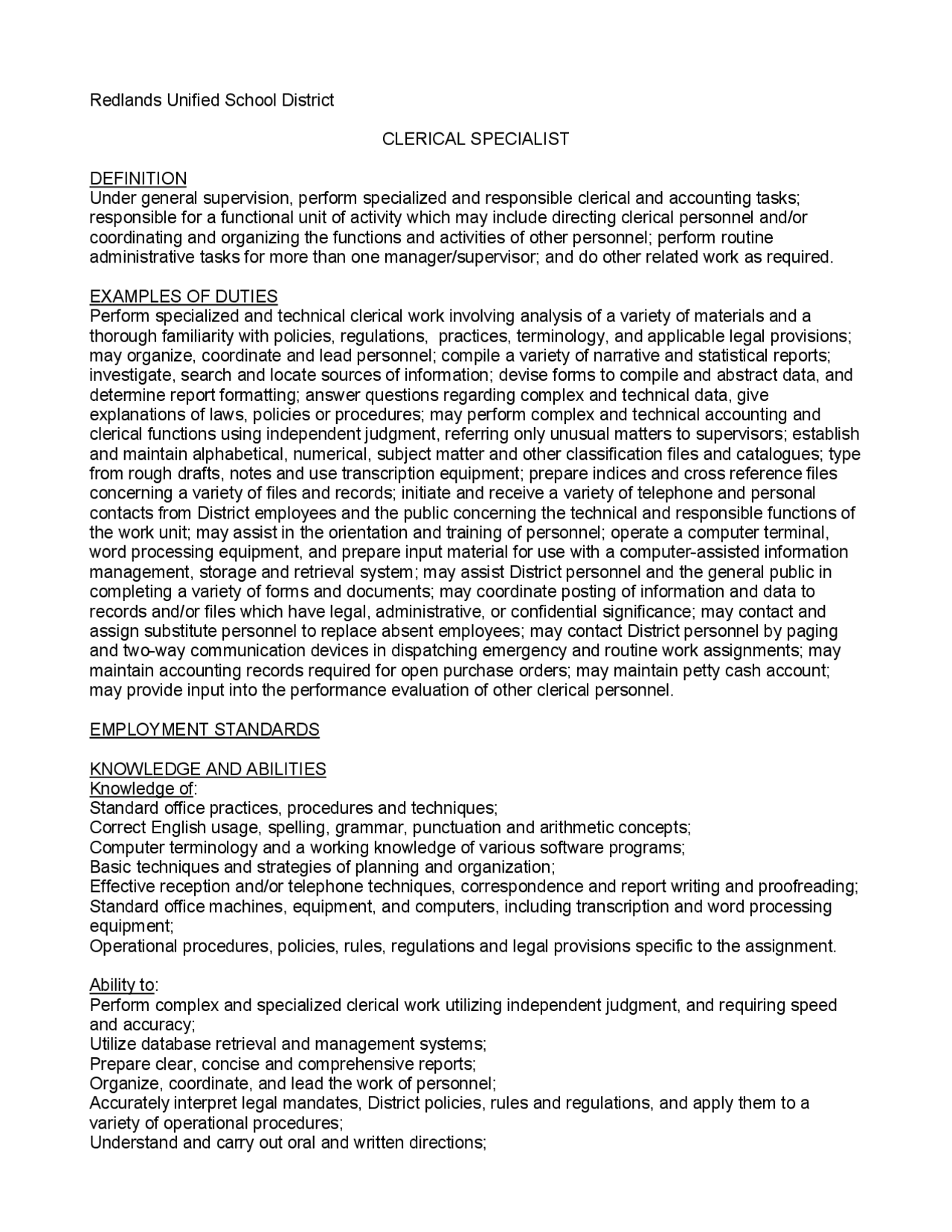 Redlands Unified School District

CLERICAL SPECIALIST

DEFINITION
Under general supervision, perform specialized and responsible clerical and accounting tasks; responsible for a functional unit of activity which may include directing clerical personnel and/or coordinating and organizing the functions and activities of other personnel; perform routine administrative tasks for more than one manager/supervisor; and do other related work as required.

EXAMPLES OF DUTIES
Perform specialized and technical clerical work involving analysis of a variety of materials and a thorough familiarity with policies, regulations, practices, terminology, and applicable legal provisions; may organize, coordinate and lead personnel; compile a variety of narrative and statistical reports; investigate, search and locate sources of information; devise forms to compile and abstract data, and determine report formatting; answer questions regarding complex and technical data, give explanations of laws, policies or procedures; may perform complex and technical accounting and clerical functions using independent judgment, referring only unusual matters to supervisors; establish and maintain alphabetical, numerical, subject matter and other classification files and catalogues; type from rough drafts, notes and use transcription equipment; prepare indices and cross reference files concerning a variety of files and records; initiate and receive a variety of telephone and personal contacts from District employees and the public concerning the technical and responsible functions of the work unit; may assist in the orientation and training of personnel; operate a computer terminal, word processing equipment, and prepare input material for use with a computer-assisted information management, storage and retrieval system; may assist District personnel and the general public in completing a variety of forms and documents; may coordinate posting of information and data to records and/or files which have legal, administrative, or confidential significance; may contact and assign substitute personnel to replace absent employees; may contact District personnel by paging and two-way communication devices in dispatching emergency and routine work assignments; may maintain accounting records required for open purchase orders; may maintain petty cash account; may provide input into the performance evaluation of other clerical personnel.

EMPLOYMENT STANDARDS

KNOWLEDGE AND ABILITIES
Knowledge of:
Standard office practices, procedures and techniques;
Correct English usage, spelling, grammar, punctuation and arithmetic concepts;
Computer terminology and a working knowledge of various software programs;
Basic techniques and strategies of planning and organization;
Effective reception and/or telephone techniques, correspondence and report writing and proofreading;
Standard office machines, equipment, and computers, including transcription and word processing equipment;
Operational procedures, policies, rules, regulations and legal provisions specific to the assignment.

Ability to:
Perform complex and specialized clerical work utilizing independent judgment, and requiring speed and accuracy;
Utilize database retrieval and management systems;
Prepare clear, concise and comprehensive reports;
Organize, coordinate, and lead the work of personnel;
Accurately interpret legal mandates, District policies, rules and regulations, and apply them to a variety of operational procedures;
Understand and carry out oral and written directions;